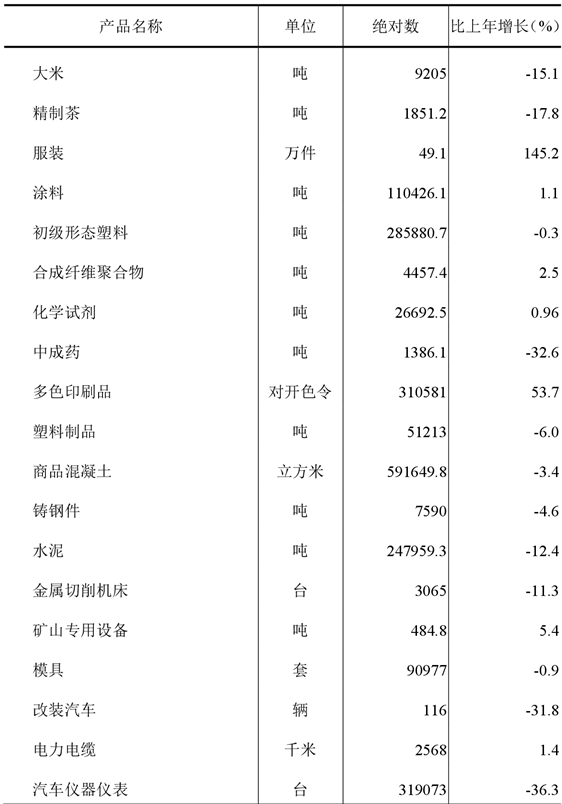 | 产品名称 | 单位 | 绝对数 | 比上年增长(%) |
|---|---|---|---|
| 大米 | 吨 | 9205 | -15.1 |
| 精制茶 | 吨 | 1851.2 | -17.8 |
| 服装 | 万件 | 49.1 | 145.2 |
| 涂料 | 吨 | 110426.1 | 1.1 |
| 初级形态塑料 | 吨 | 285880.7 | -0.3 |
| 合成纤维聚合物 | 吨 | 4457.4 | 2.5 |
| 化学试剂 | 吨 | 26692.5 | 0.96 |
| 中成药 | 吨 | 1386.1 | -32.6 |
| 多色印刷品 | 对开色令 | 310581 | 53.7 |
| 塑料制品 | 吨 | 51213 | -6.0 |
| 商品混凝土 | 立方米 | 591649.8 | -3.4 |
| 铸钢件 | 吨 | 7590 | -4.6 |
| 水泥 | 吨 | 247959.3 | -12.4 |
| 金属切削机床 | 台 | 3065 | -11.3 |
| 矿山专用设备 | 吨 | 484.8 | 5.4 |
| 模具 | 套 | 90977 | -0.9 |
| 改装汽车 | 辆 | 116 | -31.8 |
| 电力电缆 | 千米 | 2568 | 1.4 |
| 汽车仪器仪表 | 台 | 319073 | -36.3 |